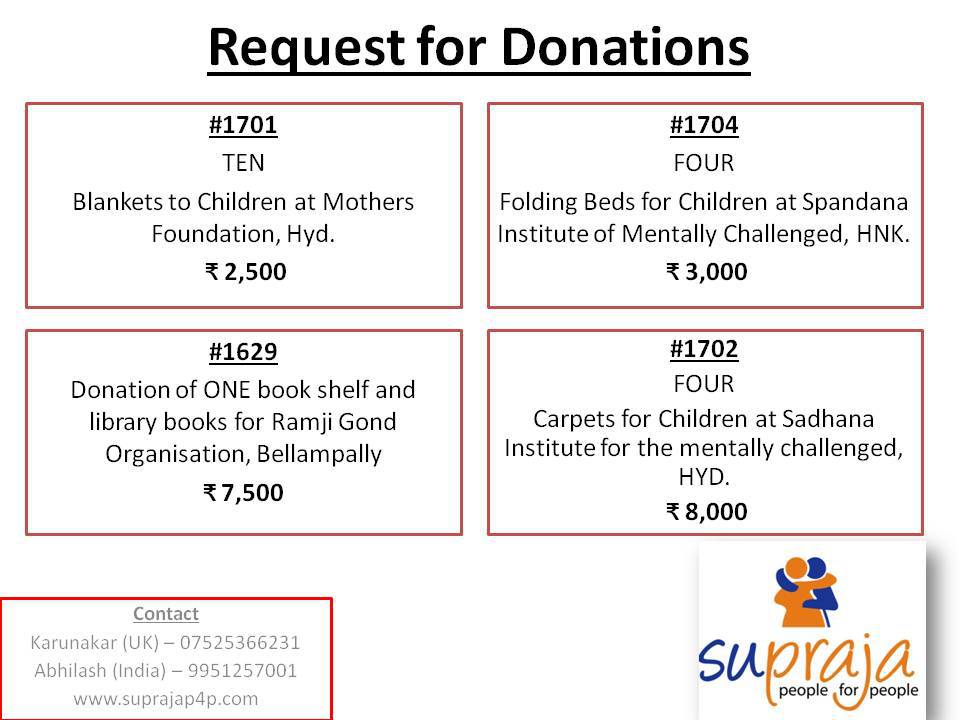 Request for Donations

#1701
TEN
Blankets to Children at Mothers Foundation, Hyd.
₹ 2,500

#1629
Donation of ONE book shelf and library books for Ramji Gond Organisation, Bellampally
₹ 7,500

#1704
FOUR
Folding Beds for Children at Spandana Institute of Mentally Challenged, HNK.
₹ 3,000

#1702
FOUR
Carpets for Children at Sadhana Institute for the mentally challenged, HYD.
₹ 8,000

Contact
Karunakar (UK) – 07525366231
Abhilash (India) – 9951257001
www.suprajap4p.com

supraja
people for people